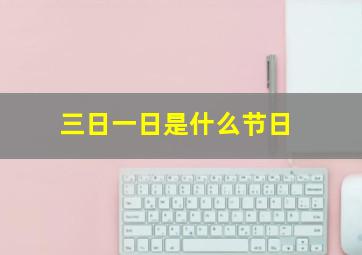 三日一日是什么节日